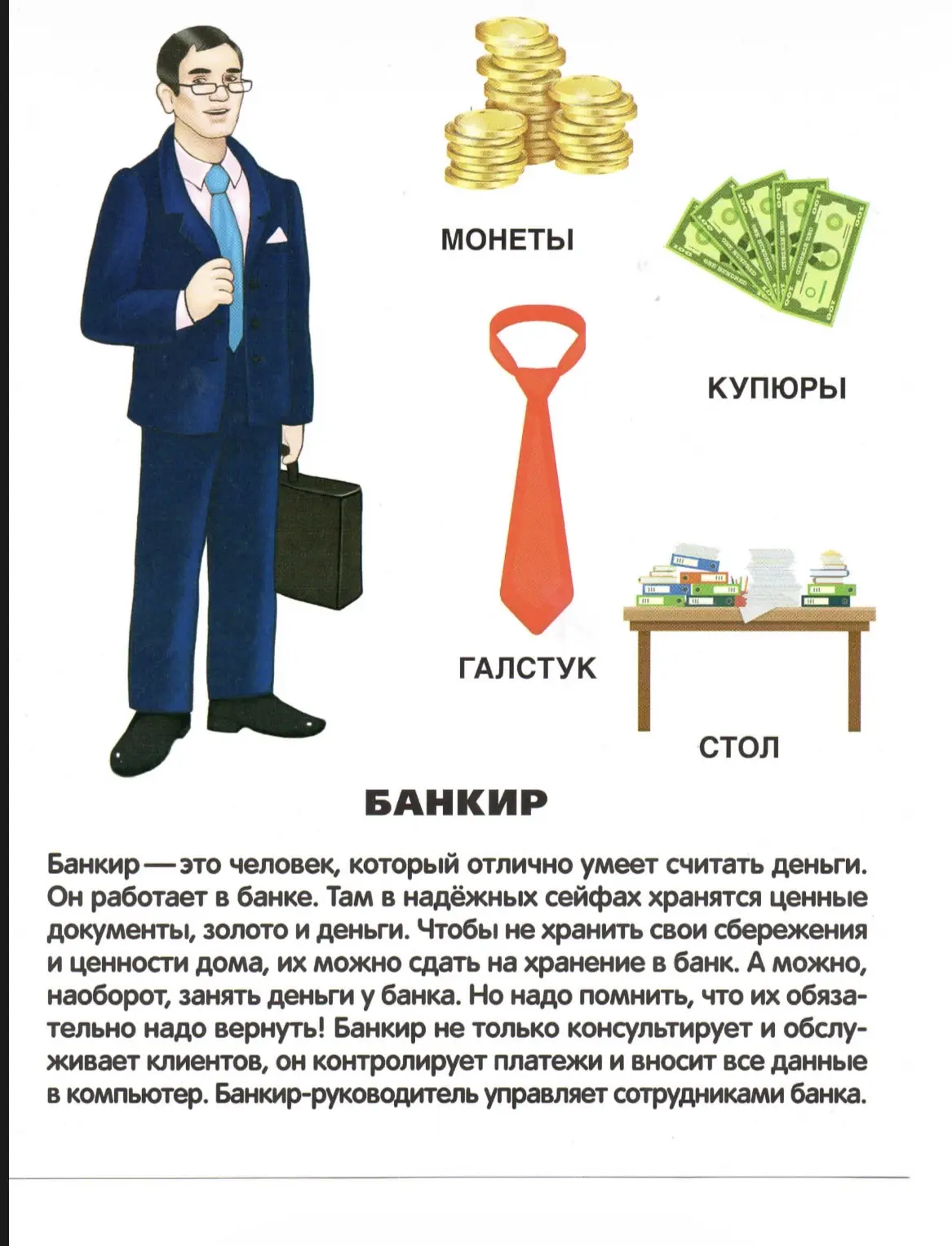 МОНЕТЫ

КУПЮРЫ

ГАЛСТУК

СТОЛ

БАНКИР

Банкир — это человек, который отлично умеет считать деньги. Он работает в банке. Там в надёжных сейфах хранятся ценные документы, золото и деньги. Чтобы не хранить свои сбережения и ценности дома, их можно сдать на хранение в банк. А можно, наоборот, занять деньги у банка. Но надо помнить, что их обязательно надо вернуть! Банкир не только консультирует и обслуживает клиентов, он контролирует платежи и вносит все данные в компьютер. Банкир-руководитель управляет сотрудниками банка.